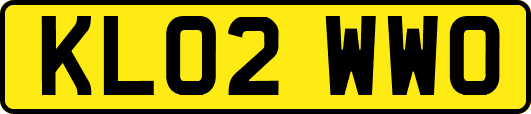 KL02 WWO